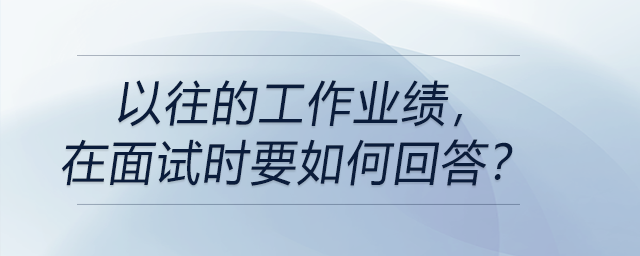 以往的工作业绩，
在面试时要如何回答？